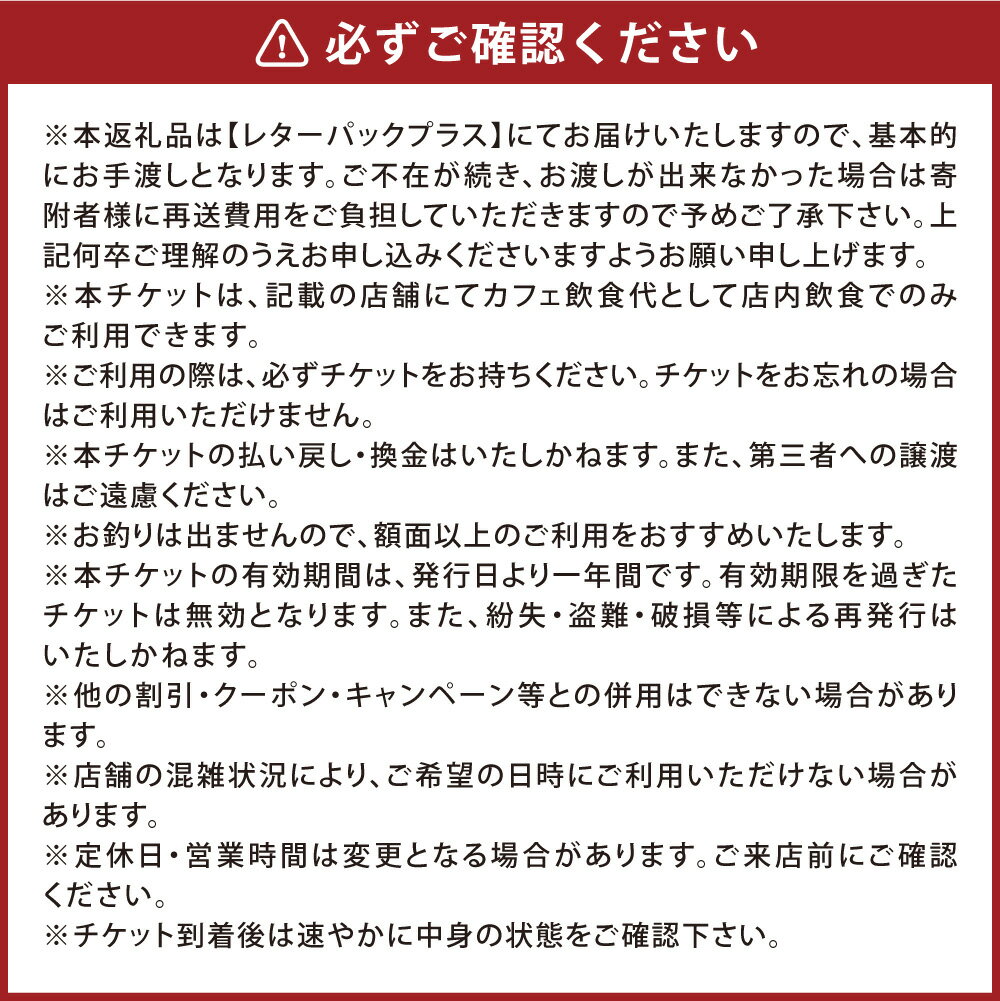 必ずご確認ください

※本返礼品は【レターパックプラス】にてお届けいたしますので、基本的にお手渡しとなります。ご不在が続き、お渡しが出来なかった場合は寄附者様に再送費用をご負担していただきますので予めご了承下さい。上記何卒ご理解のうえお申し込みくださいますようお願い申し上げます。
※本チケットは、記載の店舗にてカフェ飲食代として店内飲食でのみご利用できます。
※ご利用の際は、必ずチケットをお持ちください。チケットをお忘れの場合はご利用いただけません。
※本チケットの払い戻し・換金はいたしかねます。また、第三者への譲渡はご遠慮ください。
※お釣りは出ませんので、額面以上のご利用をおすすめいたします。
※本チケットの有効期間は、発行日より一年間です。有効期限を過ぎたチケットは無効となります。また、紛失・盗難・破損等による再発行はいたしかねます。
※他の割引・クーポン・キャンペーン等との併用はできない場合があります。
※店舗の混雑状況により、ご希望の日時にご利用いただけない場合があります。
※定休日・営業時間は変更となる場合があります。ご来店前にご確認ください。
※チケット到着後は速やかに中身の状態をご確認下さい。